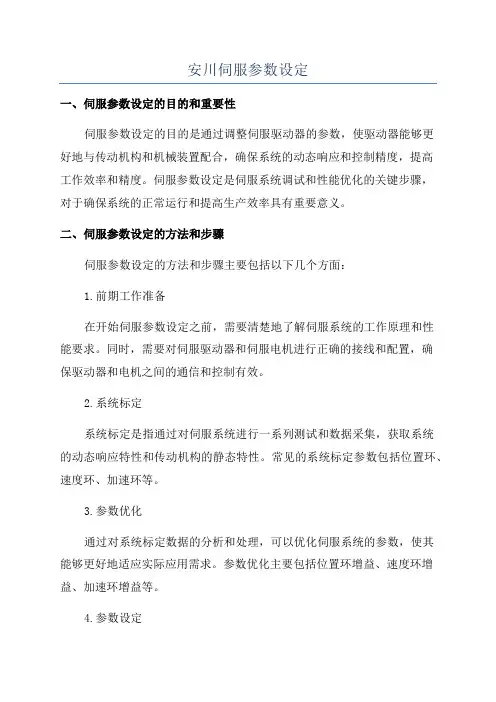 安川伺服参数设定

一、伺服参数设定的目的和重要性

伺服参数设定的目的是通过调整伺服驱动器的参数，使驱动器能够更好地与传动机构和机械装置配合，确保系统的动态响应和控制精度，提高工作效率和精度。伺服参数设定是伺服系统调试和性能优化的关键步骤，对于确保系统的正常运行和提高生产效率具有重要意义。

二、伺服参数设定的方法和步骤

伺服参数设定的方法和步骤主要包括以下几个方面：

1.前期工作准备

在开始伺服参数设定之前，需要清楚地了解伺服系统的工作原理和性能要求。同时，需要对伺服驱动器和伺服电机进行正确的接线和配置，确保驱动器和电机之间的通信和控制有效。

2.系统标定

系统标定是指通过对伺服系统进行一系列测试和数据采集，获取系统的动态响应特性和传动机构的静态特性。常见的系统标定参数包括位置环、速度环、加速环等。

3.参数优化

通过对系统标定数据的分析和处理，可以优化伺服系统的参数，使其能够更好地适应实际应用需求。参数优化主要包括位置环增益、速度环增益、加速环增益等。

4.参数设定